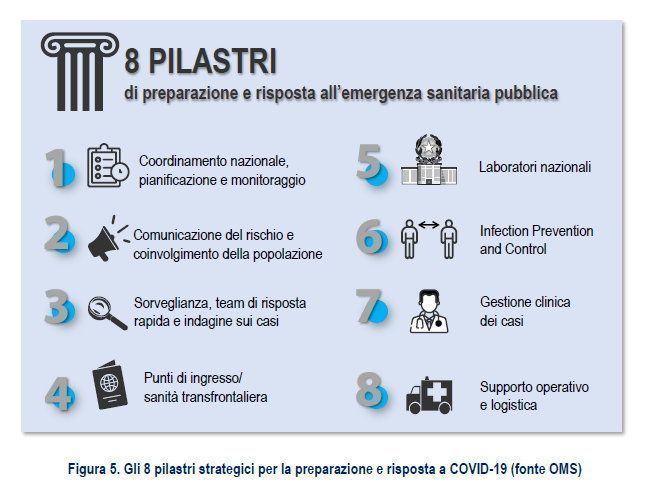 8 PILASTRI
di preparazione e risposta all'emergenza sanitaria pubblica

1 Coordinamento nazionale, pianificazione e monitoraggio

2 Comunicazione del rischio e coinvolgimento della popolazione

3 Sorveglianza, team di risposta rapida e indagine sui casi

4 Punti di ingresso/ sanità transfrontaliera

5 Laboratori nazionali

6 Infection Prevention and Control

7 Gestione clinica dei casi

8 Supporto operativo e logistica

Figura 5. Gli 8 pilastri strategici per la preparazione e risposta a COVID-19 (fonte OMS)